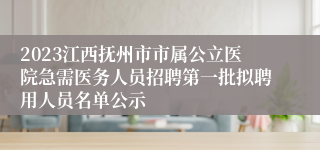 2023江西抚州市市属公立医院急需医务人员招聘第一批拟聘用人员名单公示